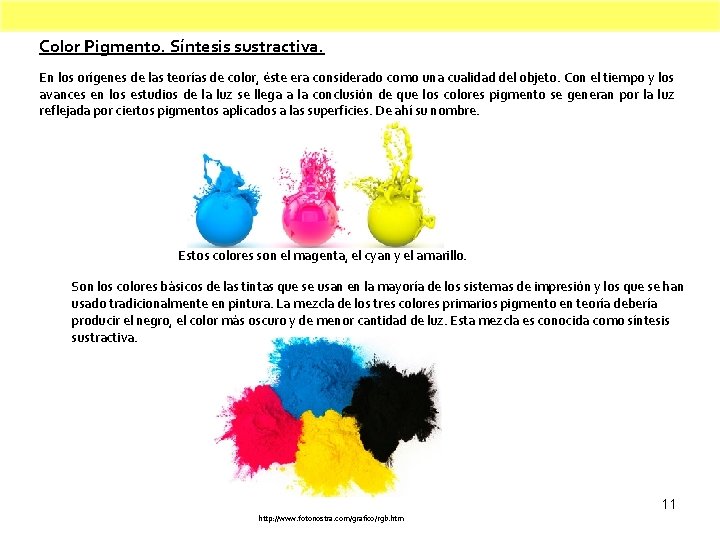 Color Pigmento. Síntesis sustractiva.

En los orígenes de las teorías de color, éste era considerado como una cualidad del objeto. Con el tiempo y los avances en los estudios de la luz se llega a la conclusión de que los colores pigmento se generan por la luz reflejada por ciertos pigmentos aplicados a las superficies. De ahí su nombre.

Estos colores son el magenta, el cyan y el amarillo.

Son los colores básicos de las tintas que se usan en la mayoría de los sistemas de impresión y los que se han usado tradicionalmente en pintura. La mezcla de los tres colores primarios pigmento en teoría debería producir el negro, el color más oscuro y de menor cantidad de luz. Esta mezcla es conocida como síntesis sustractiva.

11

http://www.fotonostra.com/grafico/rgb.htm